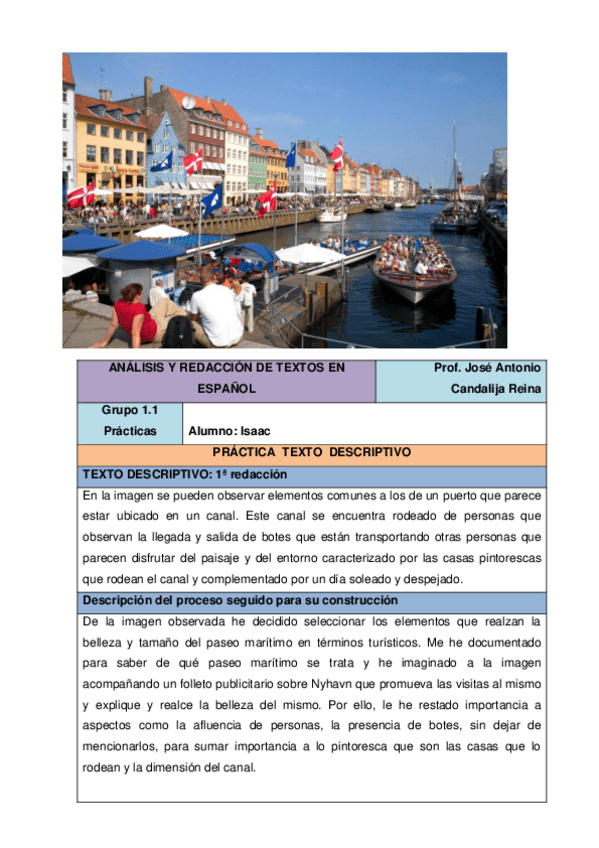 | ANÁLISIS Y REDACCIÓN DE TEXTOS EN ESPAÑOL | Prof. José Antonio Candalija Reina |
|---|---|
| Grupo 1.1 Prácticas | Alumno: Isaac |

PRÁCTICA TEXTO DESCRIPTIVO

TEXTO DESCRIPTIVO: 1ª redacción

En la imagen se pueden observar elementos comunes a los de un puerto que parece estar ubicado en un canal. Este canal se encuentra rodeado de personas que observan la llegada y salida de botes que están transportando otras personas que parecen disfrutar del paisaje y del entorno caracterizado por las casas pintorescas que rodean el canal y complementado por un día soleado y despejado.

Descripción del proceso seguido para su construcción

De la imagen observada he decidido seleccionar los elementos que realzan la belleza y tamaño del paseo marítimo en términos turísticos. Me he documentado para saber de qué paseo marítimo se trata y he imaginado a la imagen acompañando un folleto publicitario sobre Nyhavn que promueva las visitas al mismo y explique y realce la belleza del mismo. Por ello, le he restado importancia a aspectos como la afluencia de personas, la presencia de botes, sin dejar de mencionarlos, para sumar importancia a lo pintoresca que son las casas que lo rodean y la dimensión del canal.